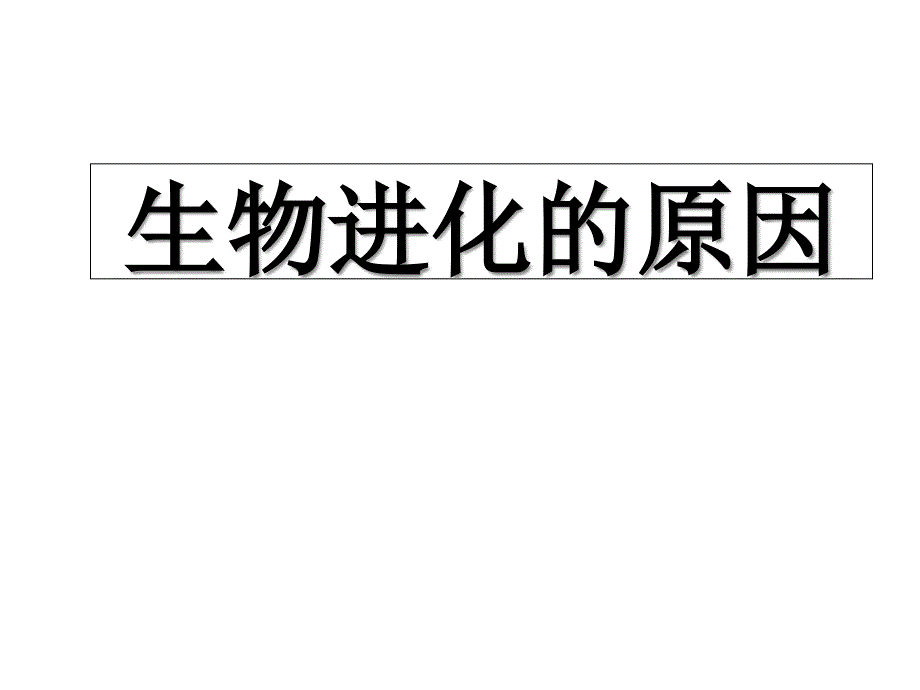 生物进化的原因